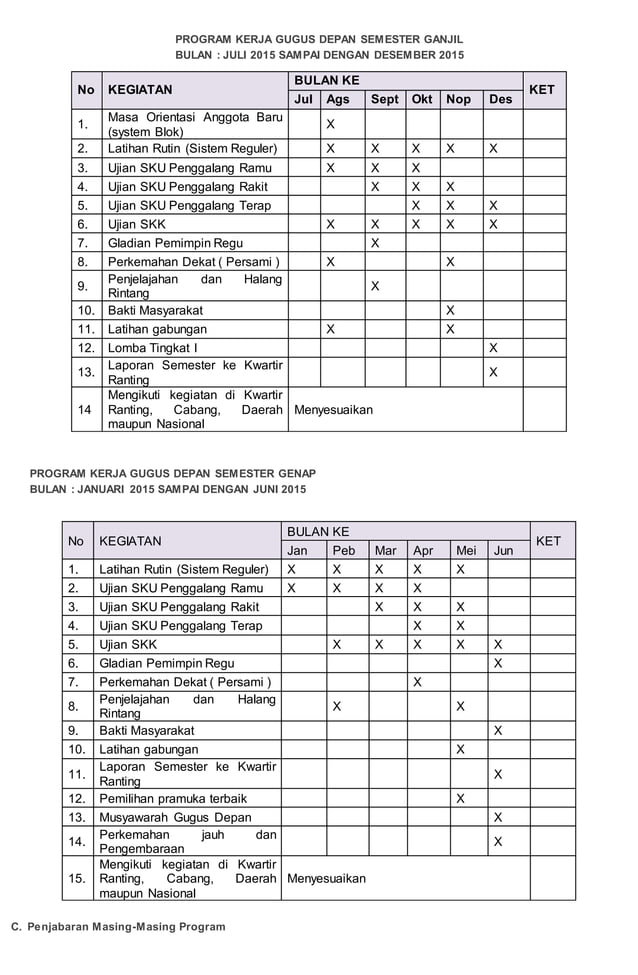 PROGRAM KERJA GUGUS DEPAN SEMESTER GANJIL
BULAN : JULI 2015 SAMPAI DENGAN DESEMBER 2015

| No | KEGIATAN | BULAN KE | | | | | | KET |
|---|---|---|---|---|---|---|---|---|
| | | Jul | Ags | Sept | Okt | Nop | Des | |
| 1. | Masa Orientasi Anggota Baru (system Blok) | | X | | | | | |
| 2. | Latihan Rutin (Sistem Reguler) | | X | X | X | X | X | |
| 3. | Ujian SKU Penggalang Ramu | | X | X | X | | | |
| 4. | Ujian SKU Penggalang Rakit | | | X | X | X | | |
| 5. | Ujian SKU Penggalang Terap | | | | X | X | X | |
| 6. | Ujian SKK | | X | X | X | X | X | |
| 7. | Gladian Pemimpin Regu | | | X | | | | |
| 8. | Perkemahan Dekat ( Persami ) | | X | | | X | | |
| 9. | Penjelajahan dan Halang Rintang | | | X | | | | |
| 10. | Bakti Masyarakat | | | | | X | | |
| 11. | Latihan gabungan | | X | | | X | | |
| 12. | Lomba Tingkat I | | | | | | X | |
| 13. | Laporan Semester ke Kwartir Ranting | | | | | | X | |
| 14 | Mengikuti kegiatan di Kwartir Ranting, Cabang, Daerah maupun Nasional | Menyesuaikan | | | | | | |

PROGRAM KERJA GUGUS DEPAN SEMESTER GENAP
BULAN : JANUARI 2015 SAMPAI DENGAN JUNI 2015

| No | KEGIATAN | BULAN KE | | | | | | KET |
|---|---|---|---|---|---|---|---|---|
| | | Jan | Peb | Mar | Apr | Mei | Jun | |
| 1. | Latihan Rutin (Sistem Reguler) | X | X | X | X | X | | |
| 2. | Ujian SKU Penggalang Ramu | X | X | X | X | | | |
| 3. | Ujian SKU Penggalang Rakit | | | X | X | X | | |
| 4. | Ujian SKU Penggalang Terap | | | | X | X | | |
| 5. | Ujian SKK | | X | X | X | X | X | |
| 6. | Gladian Pemimpin Regu | | | | | | X | |
| 7. | Perkemahan Dekat ( Persami ) | | | | X | | | |
| 8. | Penjelajahan dan Halang Rintang | | X | | | X | | |
| 9. | Bakti Masyarakat | | | | | | X | |
| 10. | Latihan gabungan | | | | | X | | |
| 11. | Laporan Semester ke Kwartir Ranting | | | | | | X | |
| 12. | Pemilihan pramuka terbaik | | | | | X | | |
| 13. | Musyawarah Gugus Depan | | | | | | X | |
| 14. | Perkemahan jauh dan Pengembaraan | | | | | | X | |
| 15. | Mengikuti kegiatan di Kwartir Ranting, Cabang, Daerah maupun Nasional | Menyesuaikan | | | | | | |

C. Penjabaran Masing-Masing Program